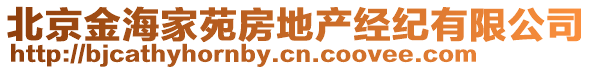 北京金海家苑房地产经纪有限公司
http://bjcathyhornby.cn.coovee.com